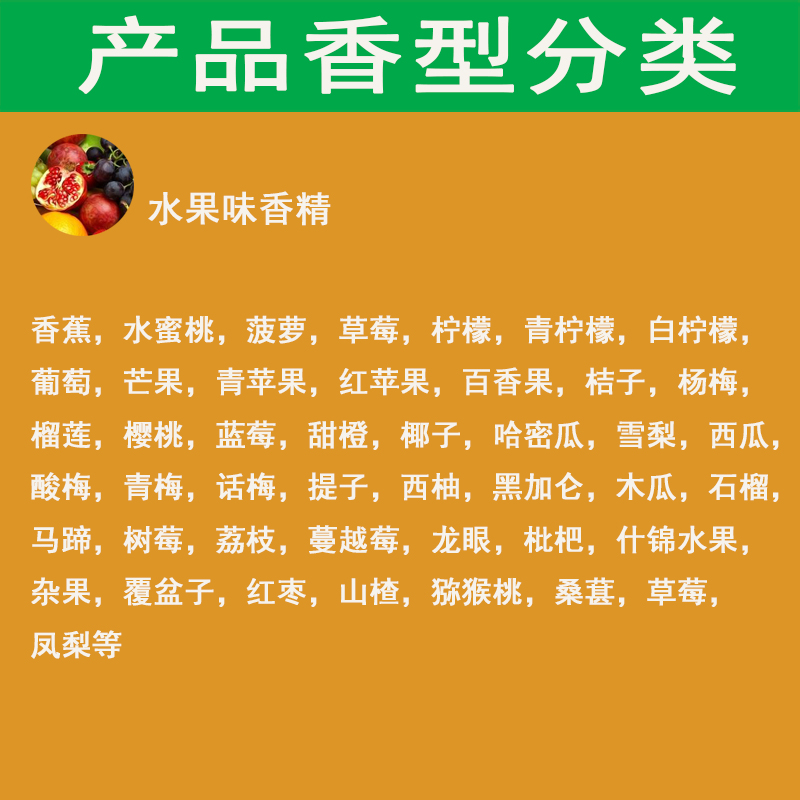 产品香型分类

水果味香精

香蕉，水蜜桃，菠萝，草莓，柠檬，青柠檬，白柠檬，葡萄，芒果，青苹果，红苹果，百香果，桔子，杨梅，榴莲，樱桃，蓝莓，甜橙，椰子，哈密瓜，雪梨，西瓜，酸梅，青梅，话梅，提子，西柚，黑加仑，木瓜，石榴，马蹄，树莓，荔枝，蔓越莓，龙眼，枇杷，什锦水果，杂果，覆盆子，红枣，山楂，猕猴桃，桑葚，草莓，凤梨等